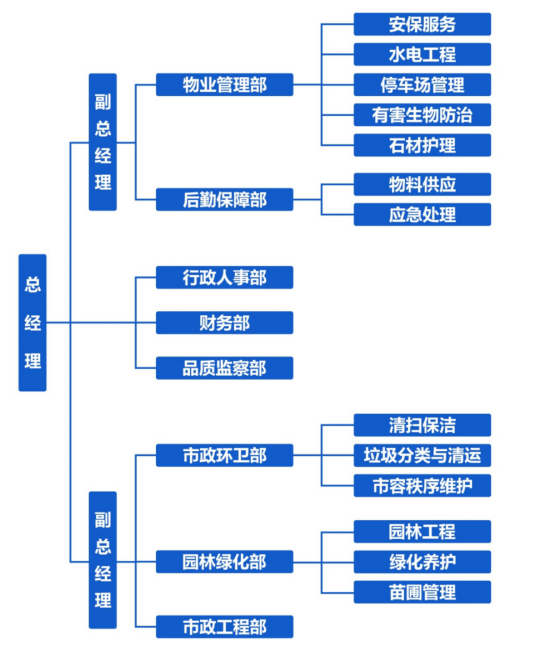 总经理

副总经理

物业管理部

安保服务
水电工程
停车场管理
有害生物防治
石材护理

后勤保障部

物料供应
应急处理

行政人事部
财务部
品质监察部

副总经理

市政环卫部

清扫保洁
垃圾分类与清运
市容秩序维护

园林绿化部

园林工程
绿化养护
苗圃管理

市政工程部